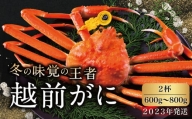 冬の味覚の王者

越前がに

2杯
600g～800g

2023年発送